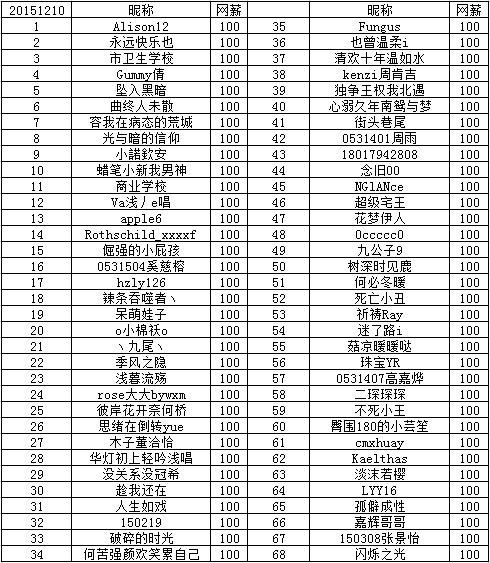 | 20151210 | 昵称 | 网薪 | | 昵称 | 网薪 |
|---|---|---|---|---|---|
| 1 | Alison12 | 100 | 35 | Fungus | 100 |
| 2 | 永远快乐也 | 100 | 36 | 也曾温柔i | 100 |
| 3 | 市卫生学校 | 100 | 37 | 清欢十年温如水 | 100 |
| 4 | Gummy倩 | 100 | 38 | kenzi周肯吉 | 100 |
| 5 | 坠入黑暗 | 100 | 39 | 独争王权我北遇 | 100 |
| 6 | 曲终人未散 | 100 | 40 | 心弱久年南鸳与梦 | 100 |
| 7 | 容我在病态的荒城 | 100 | 41 | 街头巷尾 | 100 |
| 8 | 光与暗的信仰 | 100 | 42 | 0531401周雨 | 100 |
| 9 | 小諾欽安 | 100 | 43 | 18017942808 | 100 |
| 10 | 蜡笔小新我男神 | 100 | 44 | 念旧00 | 100 |
| 11 | 商业学校 | 100 | 45 | NGlANce | 100 |
| 12 | Va浅丿e唱 | 100 | 46 | 超级宅王 | 100 |
| 13 | apple6 | 100 | 47 | 花梦伊人 | 100 |
| 14 | Rothschild_xxxxf | 100 | 48 | 0ccccc0 | 100 |
| 15 | 倔强的小屁孩 | 100 | 49 | 九公子9 | 100 |
| 16 | 0531504奚慈榕 | 100 | 50 | 树深时见鹿 | 100 |
| 17 | hzly126 | 100 | 51 | 何必冬暖 | 100 |
| 18 | 辣条吞噬者丶 | 100 | 52 | 死亡小丑 | 100 |
| 19 | 呆萌娃子 | 100 | 53 | 祈祷Ray | 100 |
| 20 | o小棉袄o | 100 | 54 | 迷了路i | 100 |
| 21 | 丶九尾丶 | 100 | 55 | 菇凉暖暖哒 | 100 |
| 22 | 季风之隐 | 100 | 56 | 珠宝YR | 100 |
| 23 | 浅暮流殇 | 100 | 57 | 0531407高嘉烨 | 100 |
| 24 | rose大大bywxm | 100 | 58 | 二琛琛琛 | 100 |
| 25 | 彼岸花开奈何桥 | 100 | 59 | 不死小王 | 100 |
| 26 | 思绪在倒转yue | 100 | 60 | 臀围180的小芸笙 | 100 |
| 27 | 木子董洽恰 | 100 | 61 | cmxhuay | 100 |
| 28 | 华灯初上轻吟浅唱 | 100 | 62 | Kaelthas | 100 |
| 29 | 没关系没冠希 | 100 | 63 | 淡沫若樱 | 100 |
| 30 | 趁我还在 | 100 | 64 | LYY16 | 100 |
| 31 | 人生如戏 | 100 | 65 | 孤僻成性 | 100 |
| 32 | 150219 | 100 | 66 | 嘉辉哥哥 | 100 |
| 33 | 破碎的时光 | 100 | 67 | 150308张景怡 | 100 |
| 34 | 何苦强颜欢笑累自己 | 100 | 68 | 闪烁之光 | 100 |